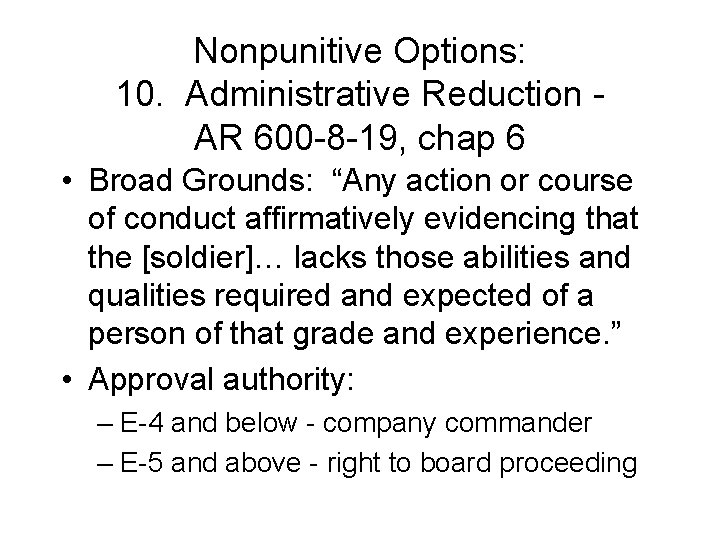 Nonpunitive Options:
10. Administrative Reduction - AR 600-8-19, chap 6

• Broad Grounds: “Any action or course of conduct affirmatively evidencing that the [soldier]… lacks those abilities and qualities required and expected of a person of that grade and experience.”

• Approval authority:

– E-4 and below - company commander

– E-5 and above - right to board proceeding